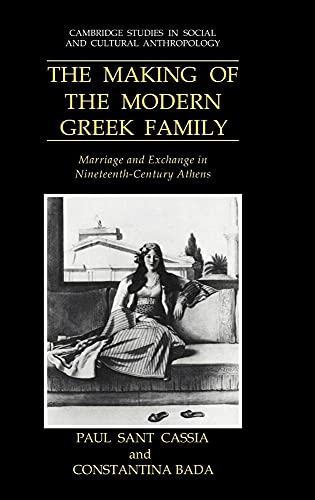 CAMBRIDGE STUDIES IN SOCIAL AND CULTURAL ANTHROPOLOGY

THE MAKING OF THE MODERN GREEK FAMILY

Marriage and Exchange in Nineteenth-Century Athens

PAUL SANT CASSIA
and
CONSTANTINA BADA